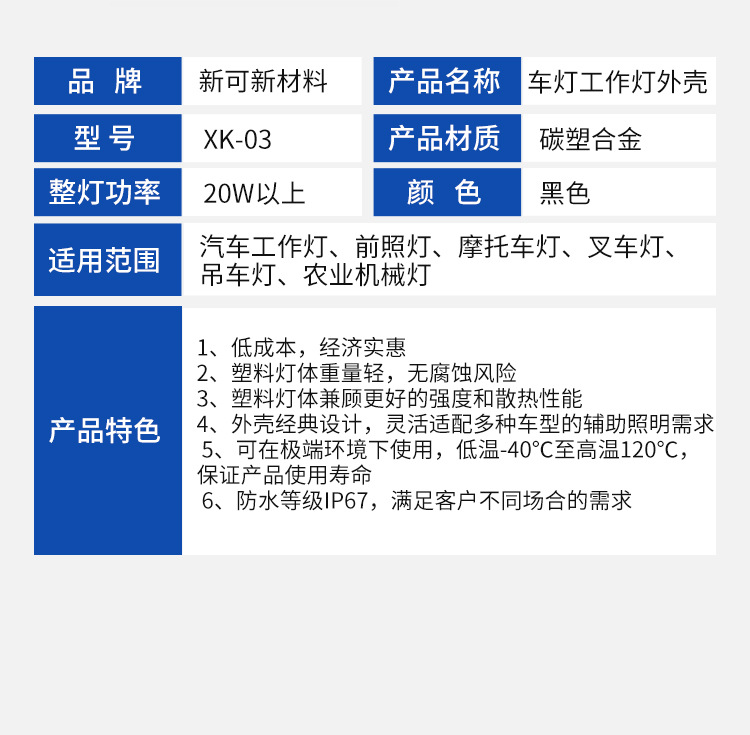 品 牌
新可新材料
产品名称
车灯工作灯外壳

型 号
XK-03
产品材质
碳塑合金

整灯功率
20W以上
颜 色
黑色

适用范围
汽车工作灯、前照灯、摩托车灯、叉车灯、吊车灯、农业机械灯

产品特色
1、低成本，经济实惠
2、塑料灯体重量轻，无腐蚀风险
3、塑料灯体兼顾更好的强度和散热性能
4、外壳经典设计，灵活适配多种车型的辅助照明需求
5、可在极端环境下使用，低温-40°C至高温120°C，保证产品使用寿命
6、防水等级IP67，满足客户不同场合的需求